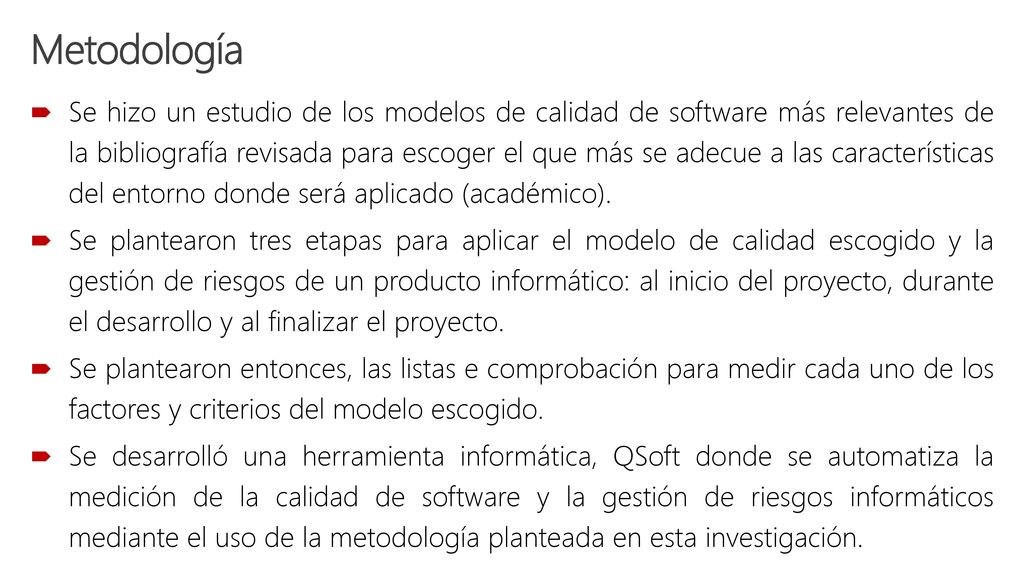 Metodología

Se hizo un estudio de los modelos de calidad de software más relevantes de la bibliografía revisada para escoger el que más se adecue a las características del entorno donde será aplicado (académico).

Se plantearon tres etapas para aplicar el modelo de calidad escogido y la gestión de riesgos de un producto informático: al inicio del proyecto, durante el desarrollo y al finalizar el proyecto.

Se plantearon entonces, las listas e comprobación para medir cada uno de los factores y criterios del modelo escogido.

Se desarrolló una herramienta informática, QSoft donde se automatiza la medición de la calidad de software y la gestión de riesgos informáticos mediante el uso de la metodología planteada en esta investigación.